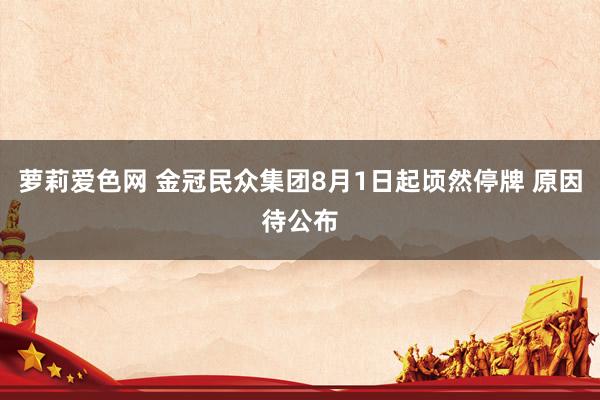 萝莉爱色网 金冠民众集团8月1日起顷然停牌 原因待公布